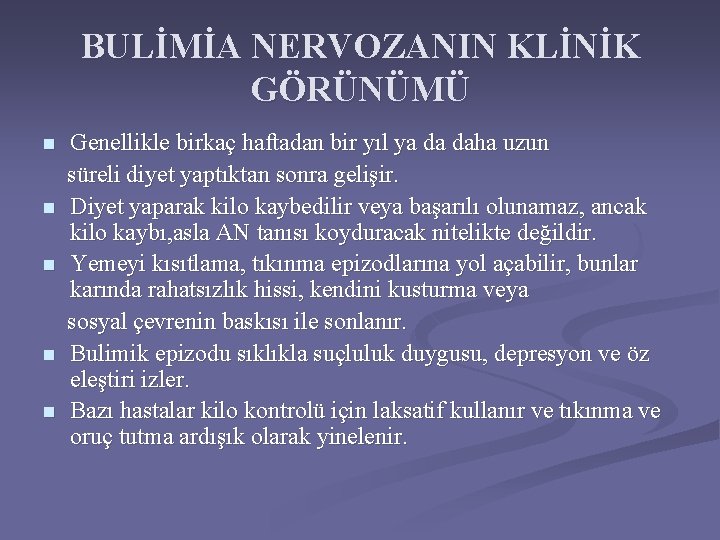 BULİMİA NERVOZANIN KLİNİK GÖRÜNÜMÜ

- Genellikle birkaç haftadan bir yıl ya da daha uzun süreli diyet yaptıktan sonra gelişir.
- Diyet yaparak kilo kaybedilir veya başarılı olunamaz, ancak kilo kaybı,asla AN tanısı koyduracak nitelikte değildir.
- Yemeyi kısıtlama, tıkınma epizodlarına yol açabilir, bunlar karında rahatsızlık hissi, kendini kusturma veya sosyal çevrenin baskısı ile sonlanır.
- Bulimik epizodu sıklıkla suçluluk duygusu, depresyon ve öz eleştiri izler.
- Bazı hastalar kilo kontrolü için laksatif kullanır ve tıkınma ve oruç tutma ardışık olarak yinelenir.